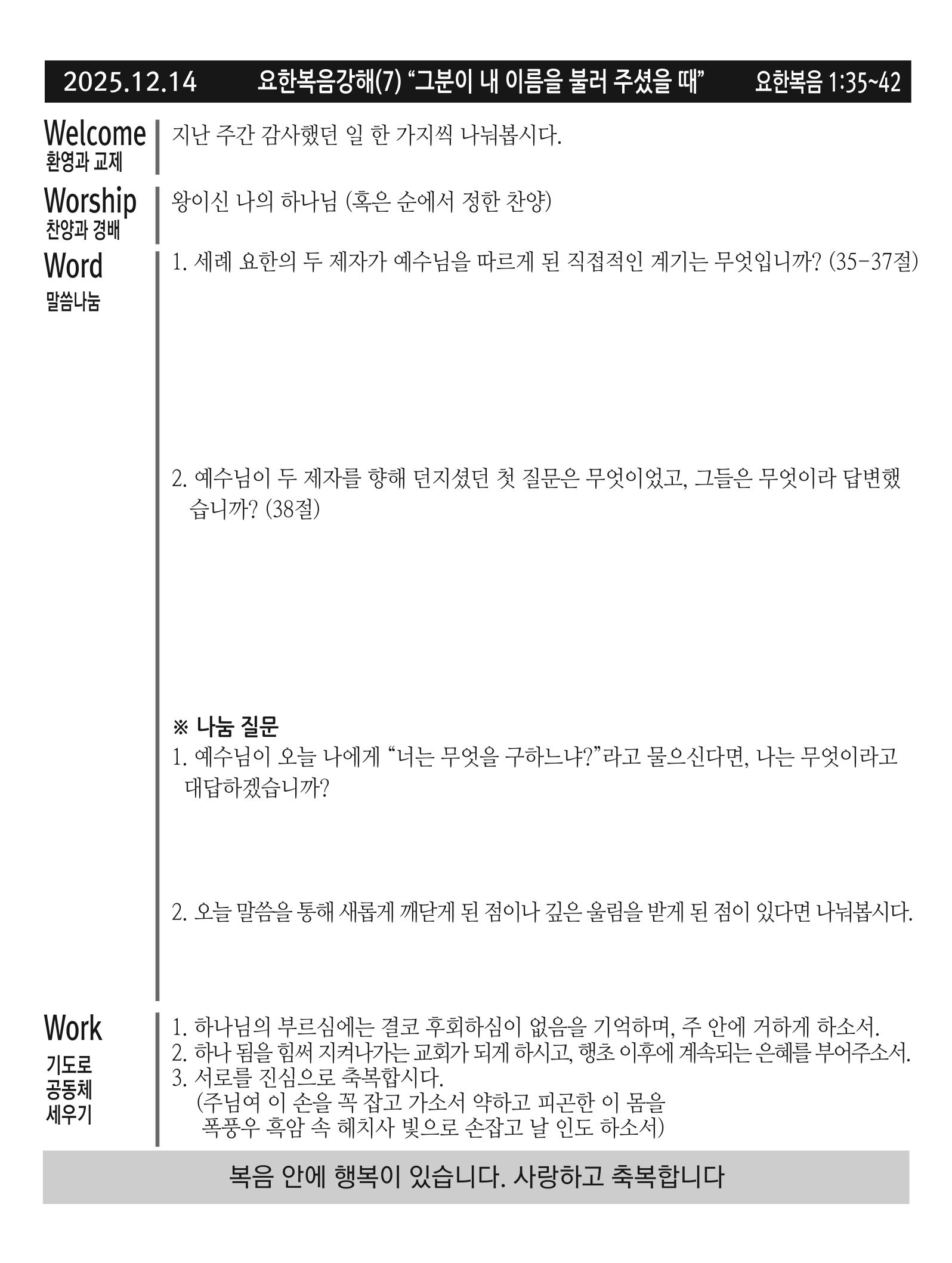 2025.12.14 요한복음강해(7) “그분이 내 이름을 불러 주셨을 때” 요한복음 1:35~42

Welcome
환영과 교제

지난 주간 감사했던 일 한 가지씩 나눠봅시다.

Worship
찬양과 경배

왕이신 나의 하나님 (혹은 순에서 정한 찬양)

Word
말씀나눔

1. 세례 요한의 두 제자가 예수님을 따르게 된 직접적인 계기는 무엇입니까? (35-37절)

2. 예수님이 두 제자를 향해 던지셨던 첫 질문은 무엇이었고, 그들은 무엇이라 답변했습니까? (38절)

※ 나눔 질문
1. 예수님이 오늘 나에게 “너는 무엇을 구하느냐?”라고 물으신다면, 나는 무엇이라고 대답하겠습니까?

2. 오늘 말씀을 통해 새롭게 깨닫게 된 점이나 깊은 울림을 받게 된 점이 있다면 나눠봅시다.

Work
기도로
공동체
세우기

1. 하나님의 부르심에는 결코 후회하심이 없음을 기억하며, 주 안에 거하게 하소서.
2. 하나 됨을 힘써 지켜나가는 교회가 되게 하시고, 행초 이후에 계속되는 은혜를 부어주소서.
3. 서로를 진심으로 축복합시다.
(주님여 이 손을 꼭 잡고 가소서 약하고 피곤한 이 몸을
폭풍우 흑암 속 헤치사 빛으로 손잡고 날 인도 하소서)

복음 안에 행복이 있습니다. 사랑하고 축복합니다